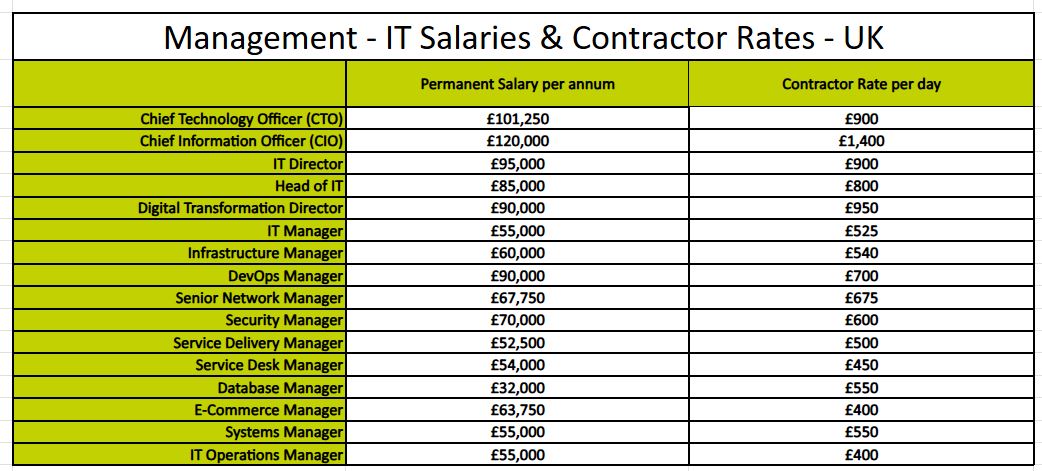 Management - IT Salaries & Contractor Rates - UK

| | Permanent Salary per annum | Contractor Rate per day |
|---|---|---|
| Chief Technology Officer (CTO) | £101,250 | £900 |
| Chief Information Officer (CIO) | £120,000 | £1,400 |
| IT Director | £95,000 | £900 |
| Head of IT | £85,000 | £800 |
| Digital Transformation Director | £90,000 | £950 |
| IT Manager | £55,000 | £525 |
| Infrastructure Manager | £60,000 | £540 |
| DevOps Manager | £90,000 | £700 |
| Senior Network Manager | £67,750 | £675 |
| Security Manager | £70,000 | £600 |
| Service Delivery Manager | £52,500 | £500 |
| Service Desk Manager | £54,000 | £450 |
| Database Manager | £32,000 | £550 |
| E-Commerce Manager | £63,750 | £400 |
| Systems Manager | £55,000 | £550 |
| IT Operations Manager | £55,000 | £400 |